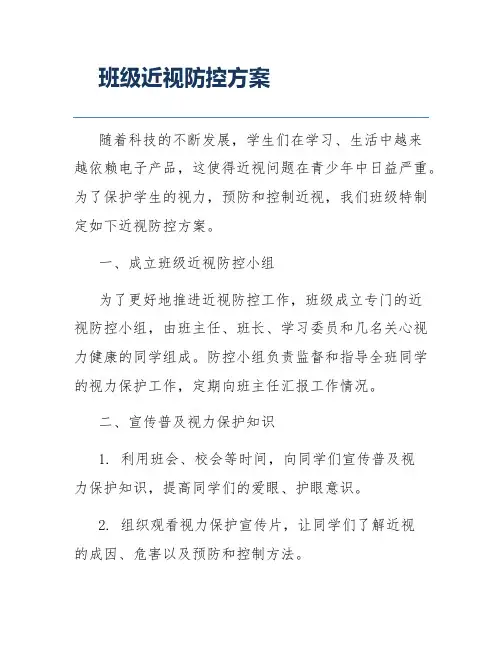 班级近视防控方案

随着科技的不断发展，学生们在学习、生活中越来越依赖电子产品，这使得近视问题在青少年中日益严重。为了保护学生的视力，预防和控制近视，我们班级特制定如下近视防控方案。

一、成立班级近视防控小组

为了更好地推进近视防控工作，班级成立专门的近视防控小组，由班主任、班长、学习委员和几名关心视力健康的同学组成。防控小组负责监督和指导全班同学的视力保护工作，定期向班主任汇报工作情况。

二、宣传普及视力保护知识

1. 利用班会、校会等时间，向同学们宣传普及视力保护知识，提高同学们的爱眼、护眼意识。

2. 组织观看视力保护宣传片，让同学们了解近视的成因、危害以及预防和控制方法。